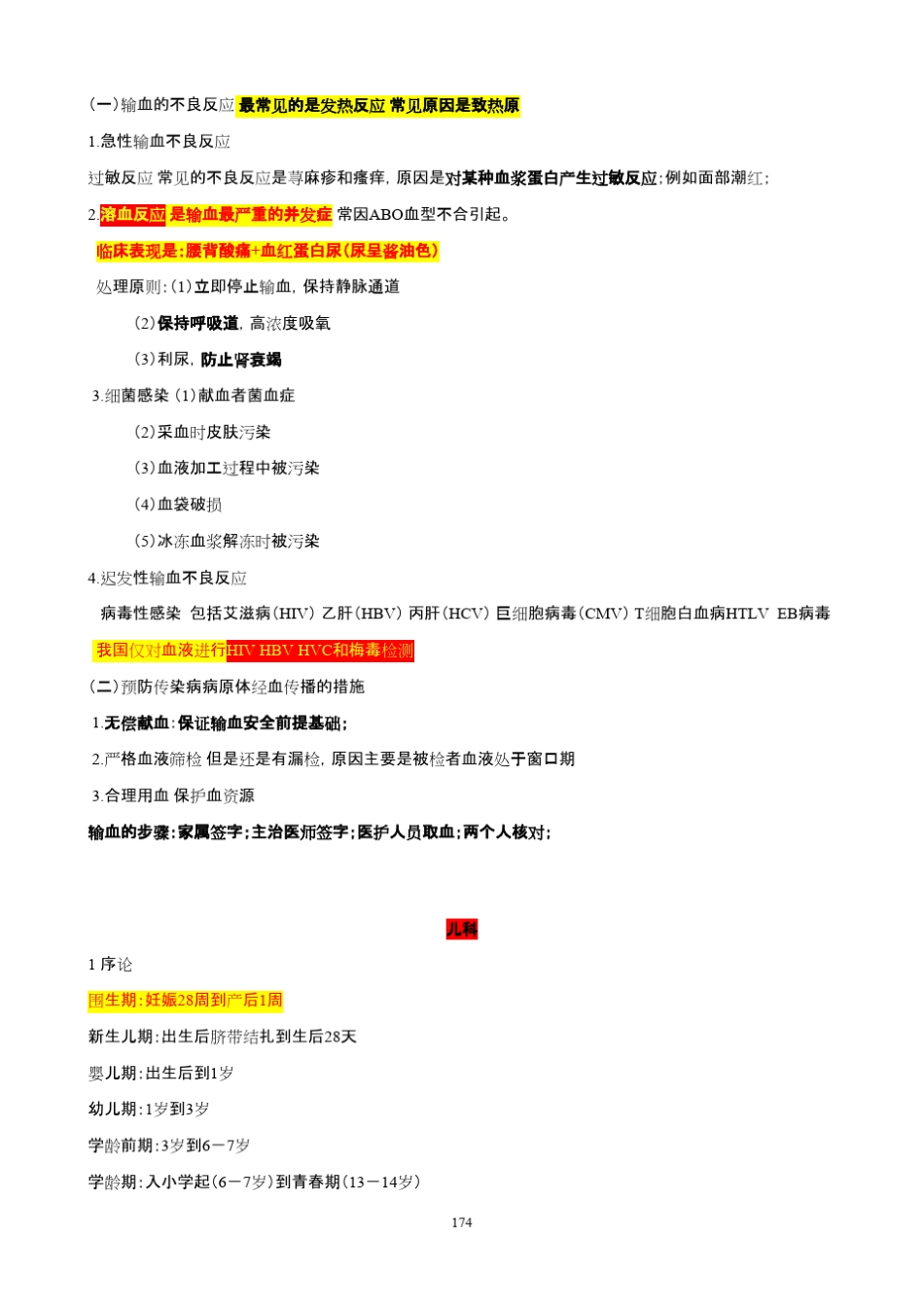 (一)输血的不良反应 最常见的是发热反应 常见原因是致热原

1.急性输血不良反应

过敏反应 常见的不良反应是荨麻疹和瘙痒，原因是对某种血浆蛋白产生过敏反应；例如面部潮红；

2.溶血反应 是输血最严重的并发症 常因ABO血型不合引起。

临床表现是：腰背酸痛+血红蛋白尿（尿呈酱油色）

处理原则：(1)立即停止输血，保持静脉通道

(2)保持呼吸道，高浓度吸氧

(3)利尿，防止肾衰竭

3.细菌感染 (1)献血者菌血症

(2)采血时皮肤污染

(3)血液加工过程中被污染

(4)血袋破损

(5)冰冻血浆解冻时被污染

4.迟发性输血不良反应

病毒性感染 包括艾滋病(HIV) 乙肝(HBV) 丙肝(HCV) 巨细胞病毒(CMV) T细胞白血病HTLV EB病毒

我国仅对血液进行HIV HBV HVC和梅毒检测

(二)预防传染病病原体经血传播的措施

1.无偿献血：保证输血安全前提基础；

2.严格血液筛检 但是还是有漏检，原因主要是被检者血液处于窗口期

3.合理用血 保护血资源

输血的步骤：家属签字；主治医师签字；医护人员取血；两个人核对；

儿科

1 序论

围生期：妊娠28周到产后1周

新生儿期：出生后脐带结扎到生后28天

婴儿期：出生后到1岁

幼儿期：1岁到3岁

学龄前期：3岁到6－7岁

学龄期：入小学起(6－7岁)到青春期(13－14岁)

174